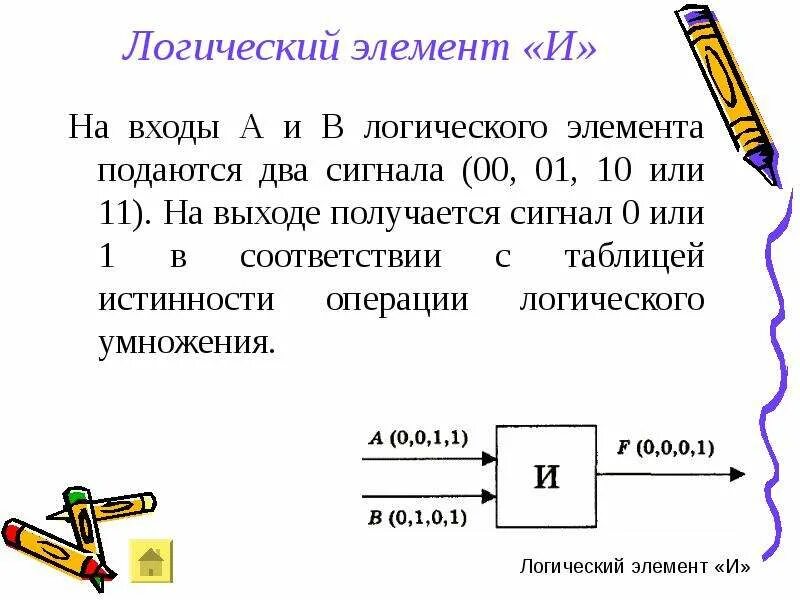 Логический элемент «И»

На входы А и В логического элемента подаются два сигнала (00, 01, 10 или 11). На выходе получается сигнал 0 или 1 в соответствии с таблицей истинности операции логического умножения.

A (0,0,1,1)

B (0,1,0,1)

И

F (0,0,0,1)

Логический элемент «И»